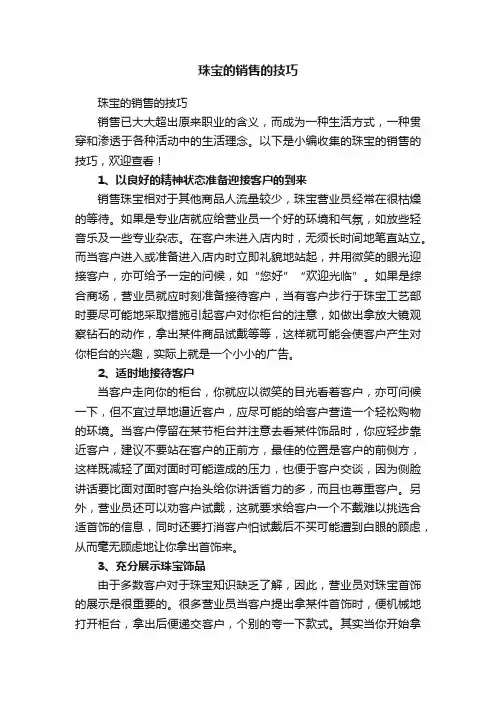 珠宝的销售的技巧

珠宝的销售的技巧

销售已大大超出原来职业的含义，而成为一种生活方式，一种贯穿和渗透于各种活动中的生活理念。以下是小编收集的珠宝的销售的技巧，欢迎查看！

1、以良好的精神状态准备迎接客户的到来

销售珠宝相对于其他商品人流量较少，珠宝营业员经常在很枯燥的等待。如果是专业店就应给营业员一个好的环境和气氛，如放些轻音乐及一些专业杂志。在客户未进入店内时，无须长时间地笔直站立。而当客户进入或准备进入店内时立即礼貌地站起，并用微笑的眼光迎接客户，亦可给予一定的问候，如“您好”“欢迎光临”。如果是综合商场，营业员就应时刻准备接待客户，当有客户步行于珠宝工艺部时要尽可能地采取措施引起客户对你柜台的注意，如做出拿放大镜观察钻石的动作，拿出某件商品试戴等等，这样就可能会使客户产生对你柜台的兴趣，实际上就是一个小小的广告。

2、适时地接待客户

当客户走向你的柜台，你就应以微笑的目光看着客户，亦可问候一下，但不宜过早地逼近客户，应尽可能的给客户营造一个轻松购物的环境。当客户停留在某节柜台并注意去看某件饰品时，你应轻步靠近客户，建议不要站在客户的正前方，最佳的位置是客户的前侧方，这样既减轻了面对面时可能造成的压力，也便于客户交谈，因为侧脸讲话要比面对面时客户抬头给你讲话省力的多，而且也尊重客户。另外，营业员还可以劝客户试戴，这就要求给客户一个不戴难以挑选合适首饰的信息，同时还要打消客户怕试戴后不买可能遭到白眼的顾虑，从而毫无顾虑地让你拿出首饰来。

3、充分展示珠宝饰品

由于多数客户对于珠宝知识缺乏了解，因此，营业员对珠宝首饰的展示是很重要的。很多营业员当客户提出拿某件首饰时，便机械地打开柜台，拿出后便递交客户，个别的夸一下款式。其实当你开始拿